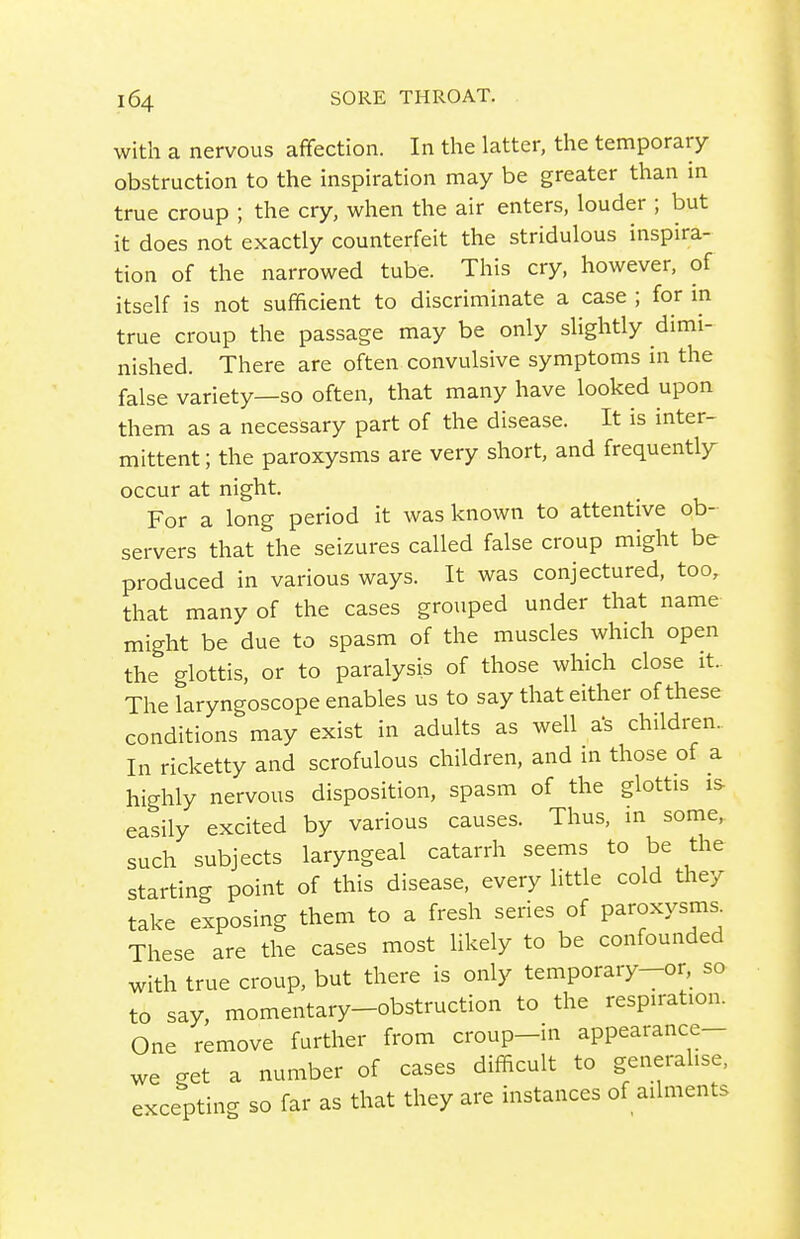 164 SORE THROAT.

with a nervous affection. In the latter, the temporary obstruction to the inspiration may be greater than in true croup ; the cry, when the air enters, louder ; but it does not exactly counterfeit the stridulous inspiration of the narrowed tube. This cry, however, of itself is not sufficient to discriminate a case ; for in true croup the passage may be only slightly diminished. There are often convulsive symptoms in the false variety—so often, that many have looked upon them as a necessary part of the disease. It is intermittent; the paroxysms are very short, and frequently occur at night.

For a long period it was known to attentive observers that the seizures called false croup might be produced in various ways. It was conjectured, too, that many of the cases grouped under that name might be due to spasm of the muscles which open the glottis, or to paralysis of those which close it. The laryngoscope enables us to say that either of these conditions may exist in adults as well as children. In ricketty and scrofulous children, and in those of a highly nervous disposition, spasm of the glottis is easily excited by various causes. Thus, in some, such subjects laryngeal catarrh seems to be the starting point of this disease, every little cold they take exposing them to a fresh series of paroxysms. These are the cases most likely to be confounded with true croup, but there is only temporary—or, so to say, momentary—obstruction to the respiration. One remove further from croup—in appearance—we get a number of cases difficult to generalise, excepting so far as that they are instances of ailments